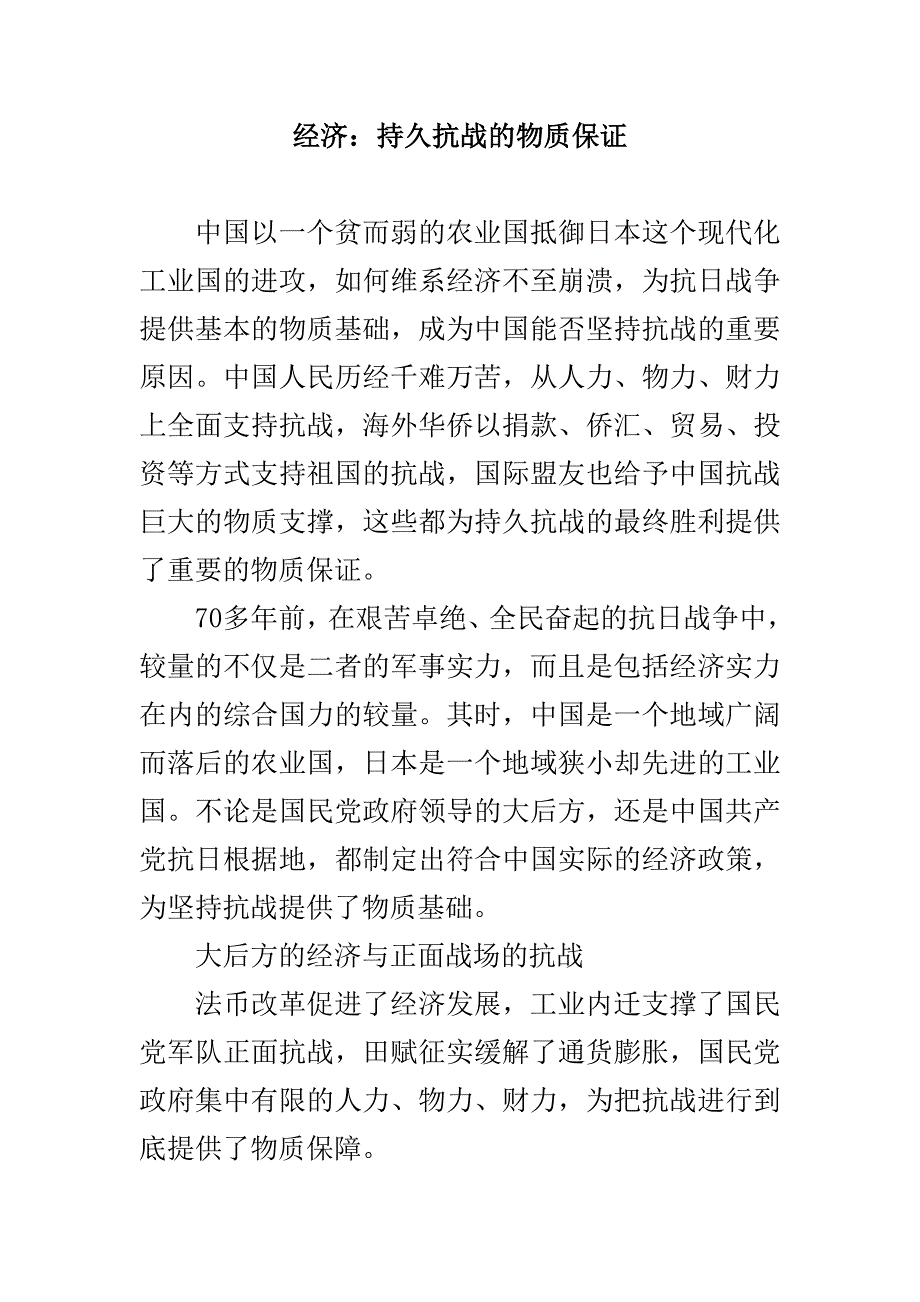 经济：持久抗战的物质保证

中国以一个贫而弱的农业国抵御日本这个现代化工业国的进攻，如何维系经济不至崩溃，为抗日战争提供基本的物质基础，成为中国能否坚持抗战的重要原因。中国人民历经千难万苦，从人力、物力、财力上全面支持抗战，海外华侨以捐款、侨汇、贸易、投资等方式支持祖国的抗战，国际盟友也给予中国抗战巨大的物质支撑，这些都为持久抗战的最终胜利提供了重要的物质保证。

70多年前，在艰苦卓绝、全民奋起的抗日战争中，较量的不仅是二者的军事实力，而且是包括经济实力在内的综合国力的较量。其时，中国是一个地域广阔而落后的农业国，日本是一个地域狭小却先进的工业国。不论是国民党政府领导的大后方，还是中国共产党抗日根据地，都制定出符合中国实际的经济政策，为坚持抗战提供了物质基础。

大后方的经济与正面战场的抗战

法币改革促进了经济发展，工业内迁支撑了国民党军队正面抗战，田赋征实缓解了通货膨胀，国民党政府集中有限的人力、物力、财力，为把抗战进行到底提供了物质保障。